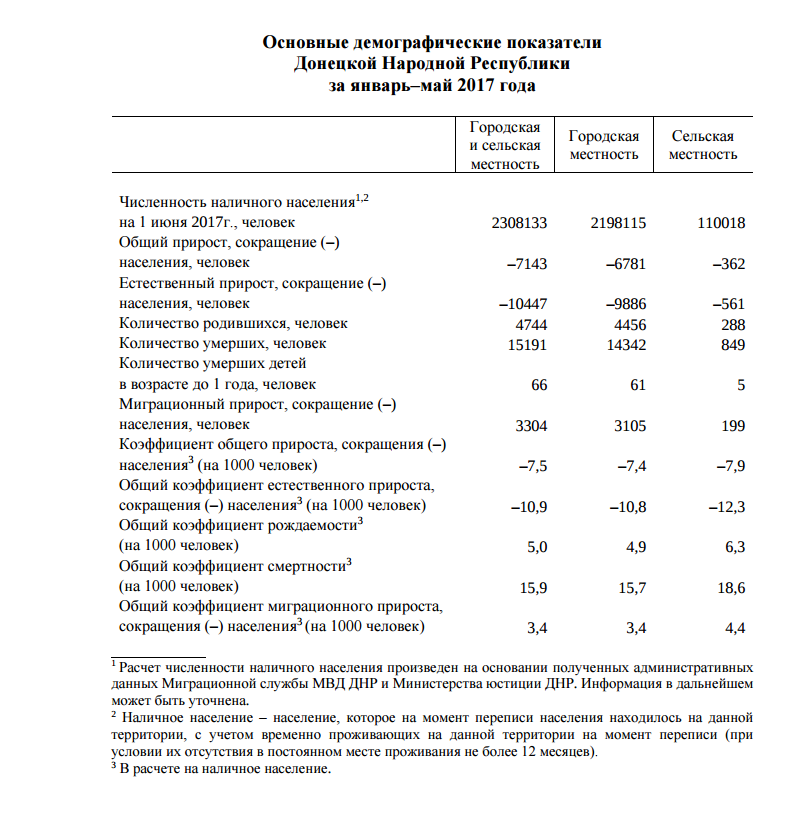 Основные демографические показатели
Донецкой Народной Республики
за январь–май 2017 года

| | Городская и сельская местность | Городская местность | Сельская местность |
|---|---|---|---|
| Численность наличного населения$^{1,2}$ на 1 июня 2017г., человек | 2308133 | 2198115 | 110018 |
| Общий прирост, сокращение (–) населения, человек | –7143 | –6781 | –362 |
| Естественный прирост, сокращение (–) населения, человек | –10447 | –9886 | –561 |
| Количество родившихся, человек | 4744 | 4456 | 288 |
| Количество умерших, человек | 15191 | 14342 | 849 |
| Количество умерших детей в возрасте до 1 года, человек | 66 | 61 | 5 |
| Миграционный прирост, сокращение (–) населения, человек | 3304 | 3105 | 199 |
| Коэффициент общего прироста, сокращения (–) населения$^3$ (на 1000 человек) | –7,5 | –7,4 | –7,9 |
| Общий коэффициент естественного прироста, сокращения (–) населения$^3$ (на 1000 человек) | –10,9 | –10,8 | –12,3 |
| Общий коэффициент рождаемости$^3$ (на 1000 человек) | 5,0 | 4,9 | 6,3 |
| Общий коэффициент смертности$^3$ (на 1000 человек) | 15,9 | 15,7 | 18,6 |
| Общий коэффициент миграционного прироста, сокращения (–) населения$^3$ (на 1000 человек) | 3,4 | 3,4 | 4,4 |

$^1$ Расчет численности наличного населения произведен на основании полученных административных данных Миграционной службы МВД ДНР и Министерства юстиции ДНР. Информация в дальнейшем может быть уточнена.
$^2$ Наличное население – население, которое на момент переписи населения находилось на данной территории, с учетом временно проживающих на данной территории на момент переписи (при условии их отсутствия в постоянном месте проживания не более 12 месяцев).
$^3$ В расчете на наличное население.